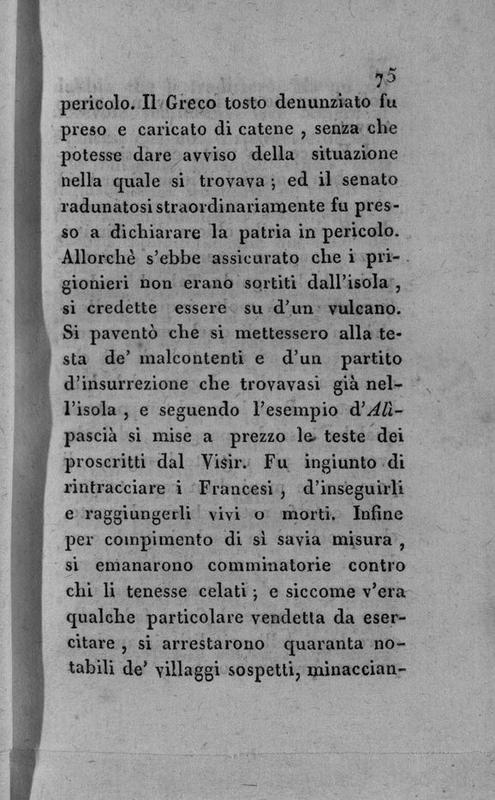 75

pericolo. Il Greco tosto denunziato fu preso e caricato di catene, senza che potesse dare avviso della situazione nella quale si trovava; ed il senato radunatosi straordinariamente fu presso a dichiarare la patria in pericolo. Allorchè s'ebbe assicurato che i prigionieri non erano sortiti dall'isola, si credette essere su d'un vulcano. Si paventò che si mettessero alla testa de' malcontenti e d'un partito d'insurrezione che trovavasi già nell'isola, e seguendo l'esempio d'Alì-pascià si mise a prezzo le teste dei proscritti dal Visir. Fu ingiunto di rintracciare i Francesi, d'inseguirli e raggiungerli vivi o morti. Infine per compimento di sì savia misura, si emanarono comminatorie contro chi li tenesse celati; e siccome v'era qualche particolare vendetta da esercitare, si arrestarono quaranta notabili de' villaggi sospetti, minaccian-